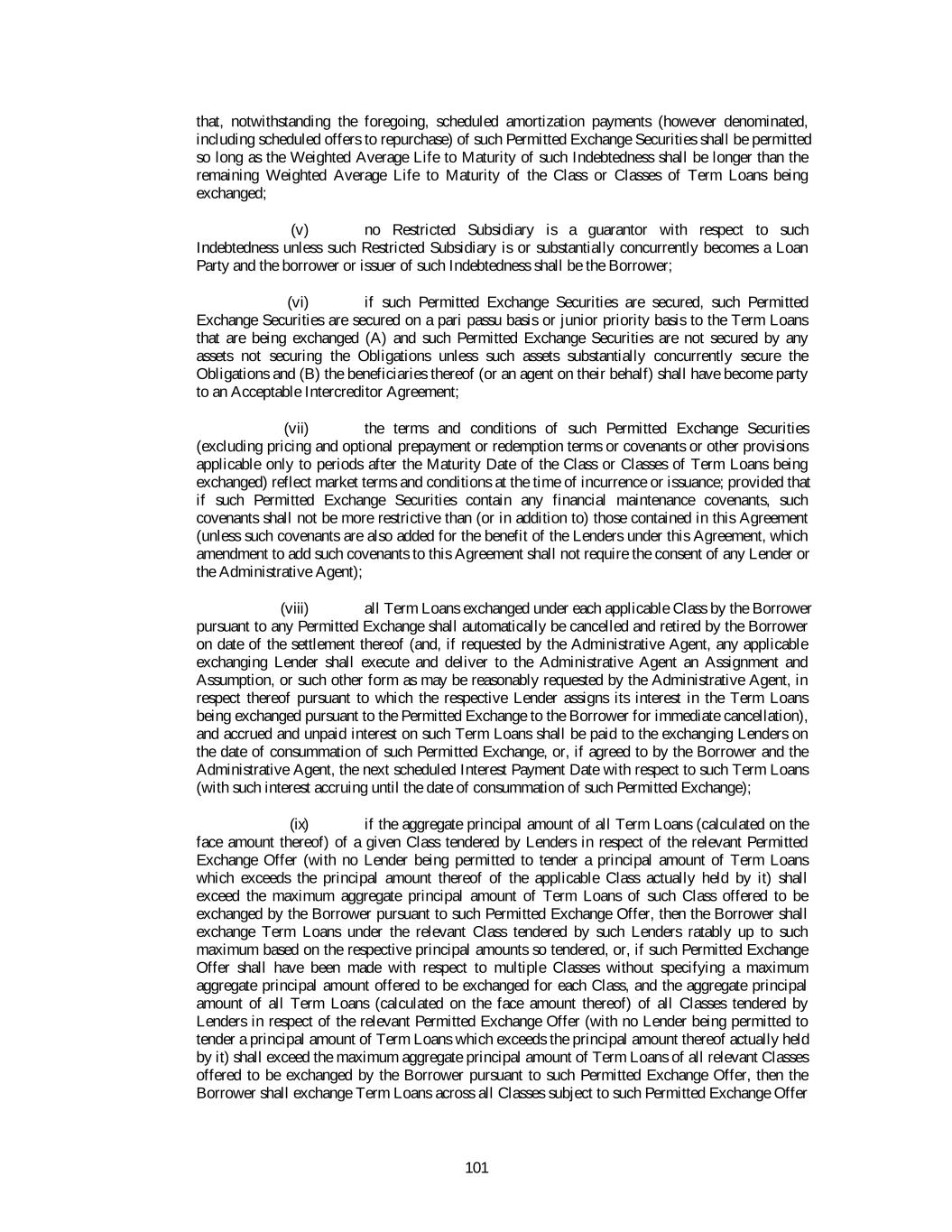 that, notwithstanding the foregoing, scheduled amortization payments (however denominated, including scheduled offers to repurchase) of such Permitted Exchange Securities shall be permitted so long as the Weighted Average Life to Maturity of such Indebtedness shall be longer than the remaining Weighted Average Life to Maturity of the Class or Classes of Term Loans being exchanged;

(v) no Restricted Subsidiary is a guarantor with respect to such Indebtedness unless such Restricted Subsidiary is or substantially concurrently becomes a Loan Party and the borrower or issuer of such Indebtedness shall be the Borrower;

(vi) if such Permitted Exchange Securities are secured, such Permitted Exchange Securities are secured on a pari passu basis or junior priority basis to the Term Loans that are being exchanged (A) and such Permitted Exchange Securities are not secured by any assets not securing the Obligations unless such assets substantially concurrently secure the Obligations and (B) the beneficiaries thereof (or an agent on their behalf) shall have become party to an Acceptable Intercreditor Agreement;

(vii) the terms and conditions of such Permitted Exchange Securities (excluding pricing and optional prepayment or redemption terms or covenants or other provisions applicable only to periods after the Maturity Date of the Class or Classes of Term Loans being exchanged) reflect market terms and conditions at the time of incurrence or issuance; provided that if such Permitted Exchange Securities contain any financial maintenance covenants, such covenants shall not be more restrictive than (or in addition to) those contained in this Agreement (unless such covenants are also added for the benefit of the Lenders under this Agreement, which amendment to add such covenants to this Agreement shall not require the consent of any Lender or the Administrative Agent);

(viii) all Term Loans exchanged under each applicable Class by the Borrower pursuant to any Permitted Exchange shall automatically be cancelled and retired by the Borrower on date of the settlement thereof (and, if requested by the Administrative Agent, any applicable exchanging Lender shall execute and deliver to the Administrative Agent an Assignment and Assumption, or such other form as may be reasonably requested by the Administrative Agent, in respect thereof pursuant to which the respective Lender assigns its interest in the Term Loans being exchanged pursuant to the Permitted Exchange to the Borrower for immediate cancellation), and accrued and unpaid interest on such Term Loans shall be paid to the exchanging Lenders on the date of consummation of such Permitted Exchange, or, if agreed to by the Borrower and the Administrative Agent, the next scheduled Interest Payment Date with respect to such Term Loans (with such interest accruing until the date of consummation of such Permitted Exchange);

(ix) if the aggregate principal amount of all Term Loans (calculated on the face amount thereof) of a given Class tendered by Lenders in respect of the relevant Permitted Exchange Offer (with no Lender being permitted to tender a principal amount of Term Loans which exceeds the principal amount thereof of the applicable Class actually held by it) shall exceed the maximum aggregate principal amount of Term Loans of such Class offered to be exchanged by the Borrower pursuant to such Permitted Exchange Offer, then the Borrower shall exchange Term Loans under the relevant Class tendered by such Lenders ratably up to such maximum based on the respective principal amounts so tendered, or, if such Permitted Exchange Offer shall have been made with respect to multiple Classes without specifying a maximum aggregate principal amount offered to be exchanged for each Class, and the aggregate principal amount of all Term Loans (calculated on the face amount thereof) of all Classes tendered by Lenders in respect of the relevant Permitted Exchange Offer (with no Lender being permitted to tender a principal amount of Term Loans which exceeds the principal amount thereof actually held by it) shall exceed the maximum aggregate principal amount of Term Loans of all relevant Classes offered to be exchanged by the Borrower pursuant to such Permitted Exchange Offer, then the Borrower shall exchange Term Loans across all Classes subject to such Permitted Exchange Offer

101